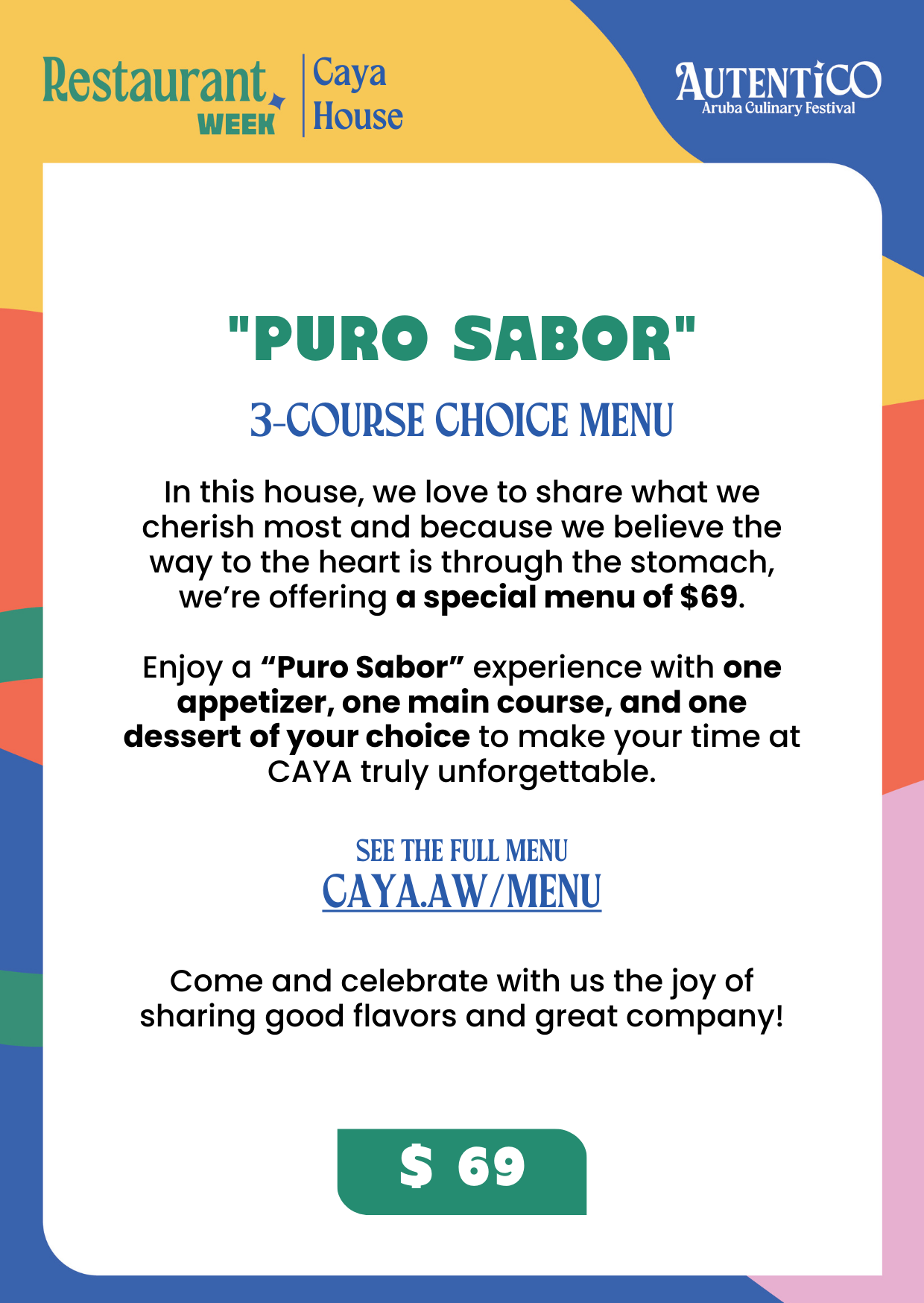 Restaurant WEEK

Caya House

AUTENTICO
Aruba Culinary Festival

"PURO SABOR"

3-COURSE CHOICE MENU

In this house, we love to share what we cherish most and because we believe the way to the heart is through the stomach, we're offering a special menu of $69.

Enjoy a "Puro Sabor" experience with one appetizer, one main course, and one dessert of your choice to make your time at CAYA truly unforgettable.

SEE THE FULL MENU
CAYA.AW/MENU

Come and celebrate with us the joy of sharing good flavors and great company!

$ 69